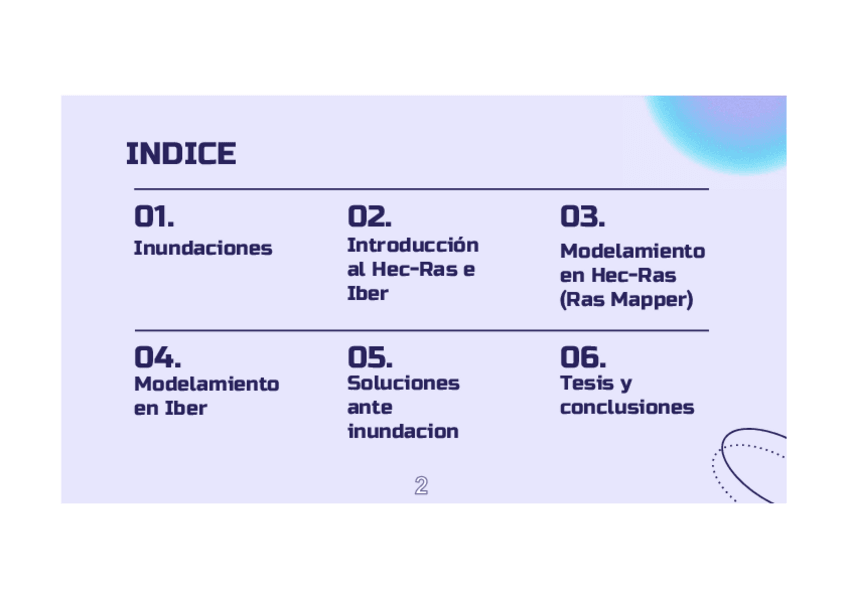 INDICE

01.
Inundaciones

02.
Introducción al Hec-Ras e Iber

03.
Modelamiento en Hec-Ras (Ras Mapper)

04.
Modelamiento en Iber

05.
Soluciones ante inundacion

06.
Tesis y conclusiones

2